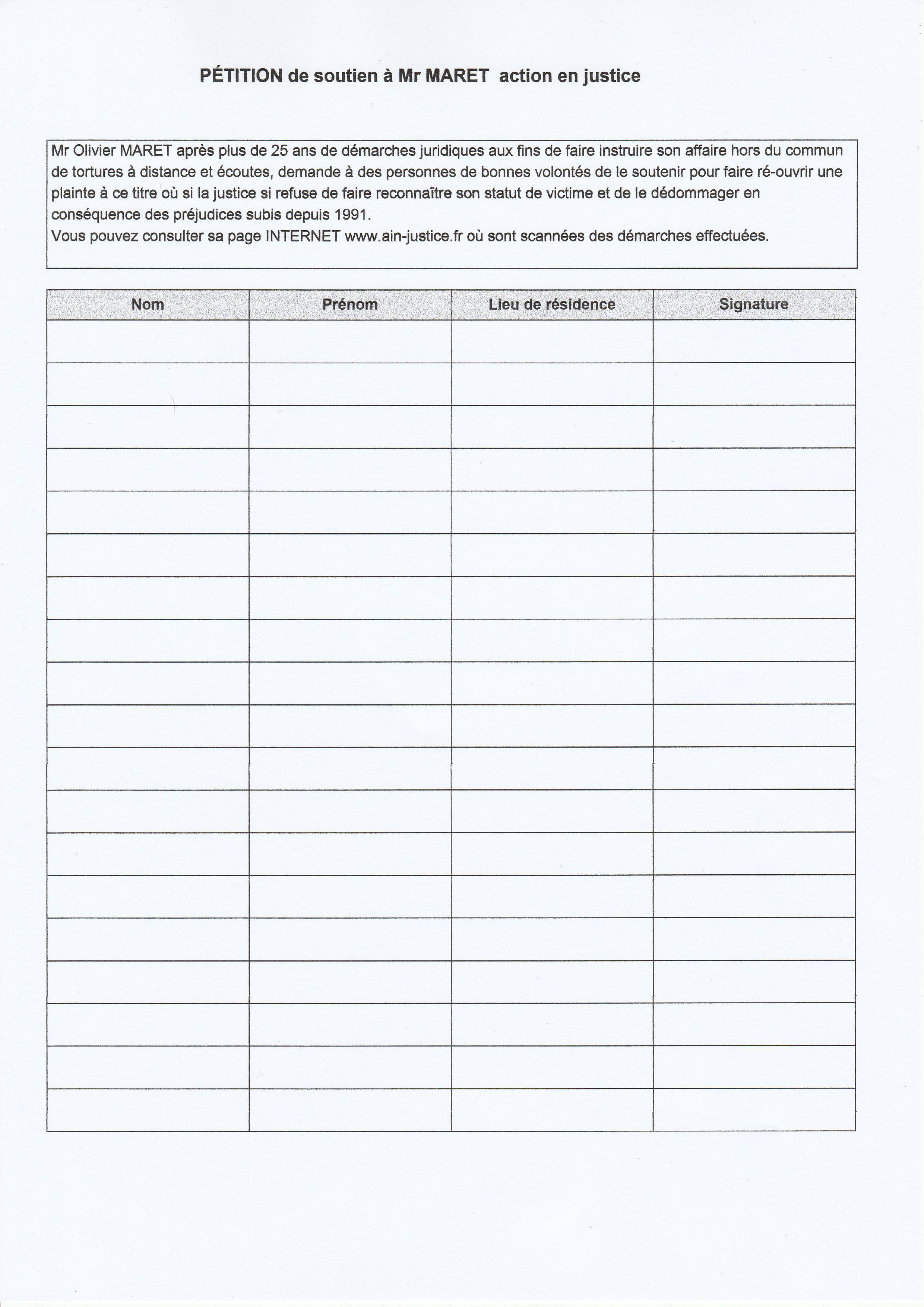 PÉTITION de soutien à Mr MARET action en justice

Mr Olivier MARET après plus de 25 ans de démarches juridiques aux fins de faire instruire son affaire hors du commun de tortures à distance et écoutes, demande à des personnes de bonnes volontés de le soutenir pour faire ré-ouvrir une plainte à ce titre où si la justice si refuse de faire reconnaître son statut de victime et de le dédommager en conséquence des préjudices subis depuis 1991.
Vous pouvez consulter sa page INTERNET www.ain-justice.fr où sont scannées des démarches effectuées.

| Nom | Prénom | Lieu de résidence | Signature |
|---|---|---|---|
| | | | |
| | | | |
| | | | |
| | | | |
| | | | |
| | | | |
| | | | |
| | | | |
| | | | |
| | | | |
| | | | |
| | | | |
| | | | |
| | | | |
| | | | |
| | | | |
| | | | |
| | | | |
| | | | |